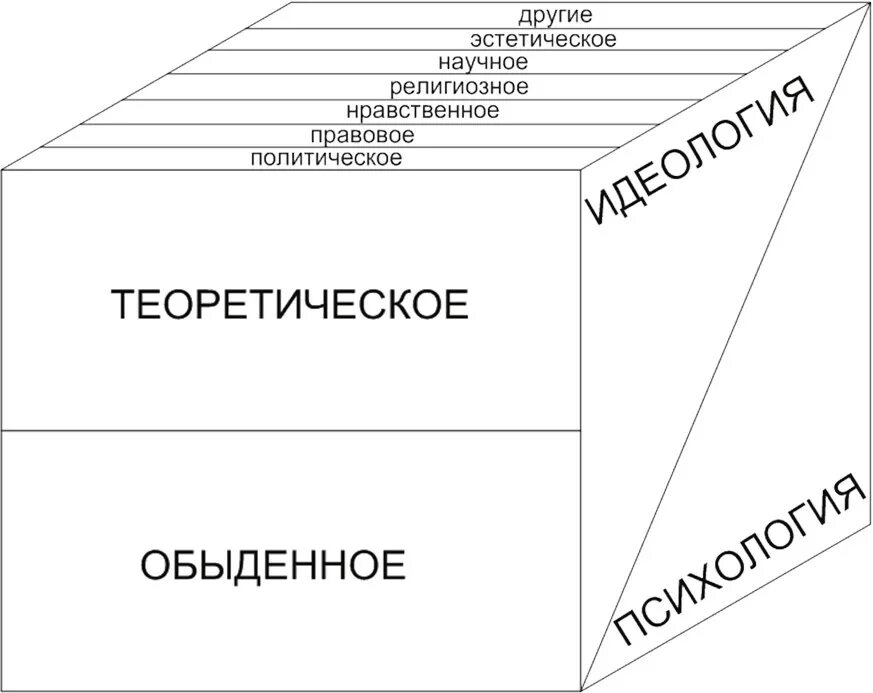 другие
эстетическое
научное
религиозное
нравственное
правовое
политическое

ИДЕОЛОГИЯ

ТЕОРЕТИЧЕСКОЕ

ОБЫДЕННОЕ

ПСИХОЛОГИЯ